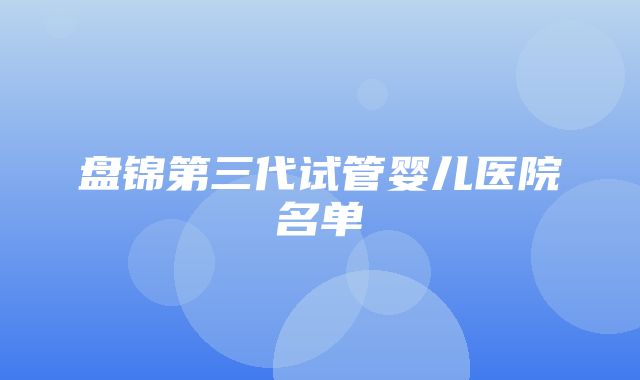 盘锦第三代试管婴儿医院名单